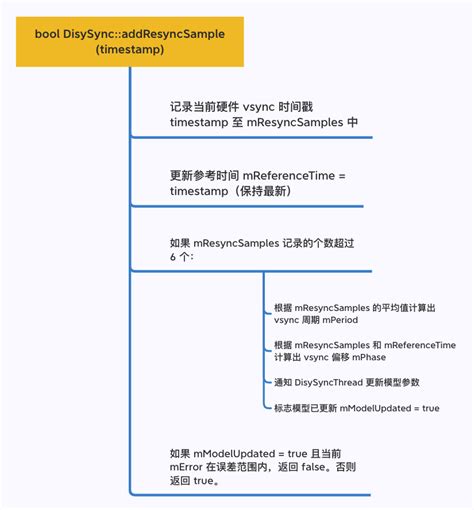 bool DisySync::addResyncSample (timestamp)

记录当前硬件 vsync 时间戳 timestamp 至 mResyncSamples 中

更新参考时间 mReferenceTime = timestamp（保持最新）

如果 mResyncSamples 记录的个数超过 6 个：

根据 mResyncSamples 的平均值计算出 vsync 周期 mPeriod

根据 mResyncSamples 和 mReferenceTime 计算出 vsync 偏移 mPhase

通知 DisySyncThread 更新模型参数

标志模型已更新 mModelUpdated = true

如果 mModelUpdated = true 且当前 mError 在误差范围内，返回 false。否则返回 true。